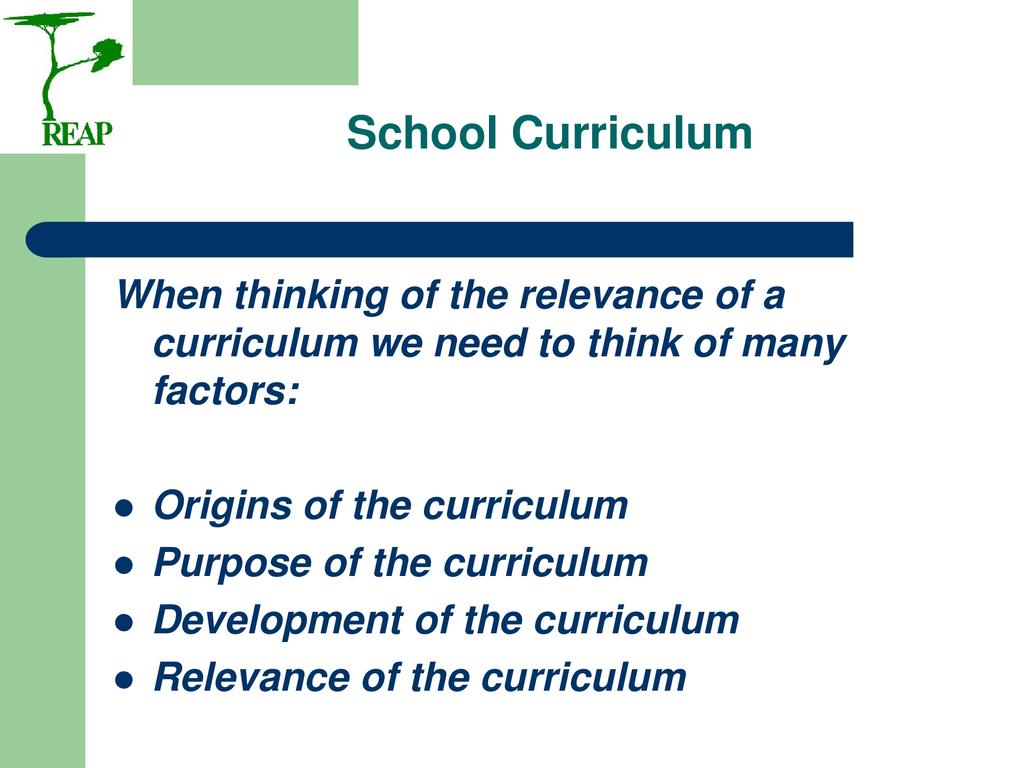 REAP

School Curriculum

When thinking of the relevance of a curriculum we need to think of many factors:

• Origins of the curriculum
• Purpose of the curriculum
• Development of the curriculum
• Relevance of the curriculum